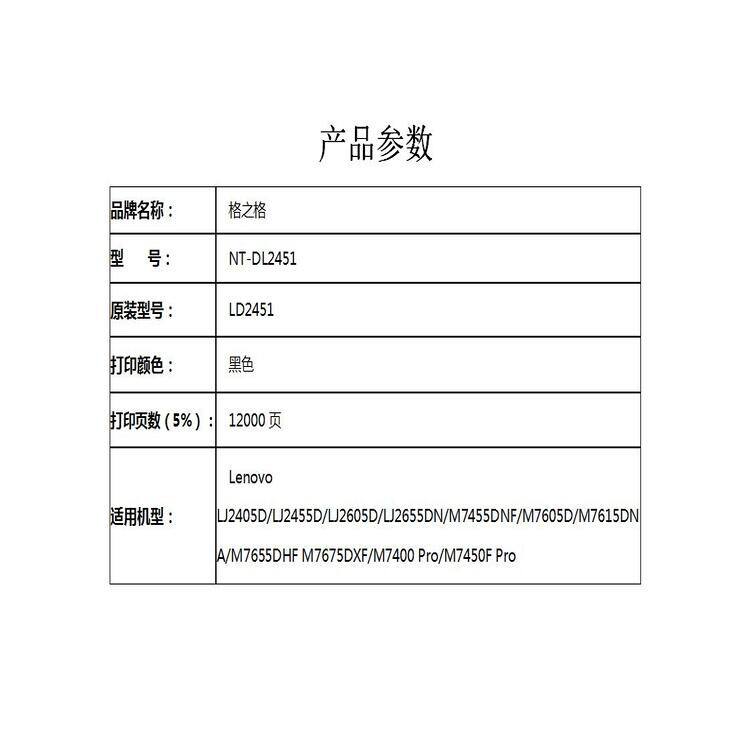 产品参数

| 品牌名称： | 格之格 |
|---|---|
| 型　号： | NT-DL2451 |
| 原装型号： | LD2451 |
| 打印颜色： | 黑色 |
| 打印页数（5%）： | 12000 页 |
| 适用机型： | Lenovo LJ2405D/LJ2455D/LJ2605D/LJ2655DN/M7455DNF/M7605D/M7615DNA/M7655DHF M7675DXF/M7400 Pro/M7450F Pro |